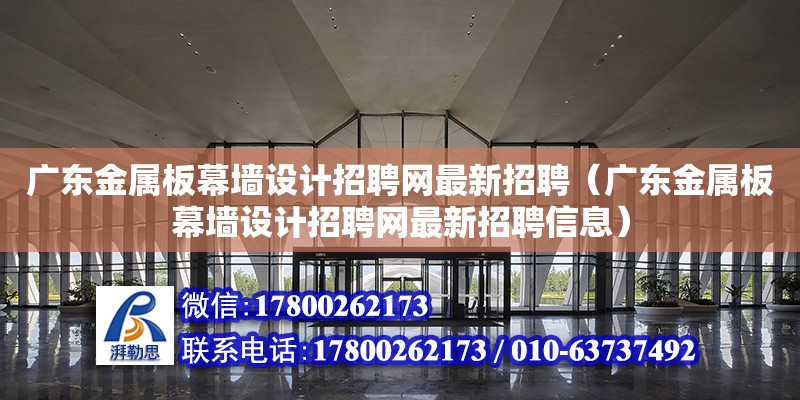 广东金属板幕墙设计招聘网最新招聘（广东金属板幕墙设计招聘网最新招聘信息）

湃勒思

微信:17800262173

联系电话:17800262173 / 010-63737492